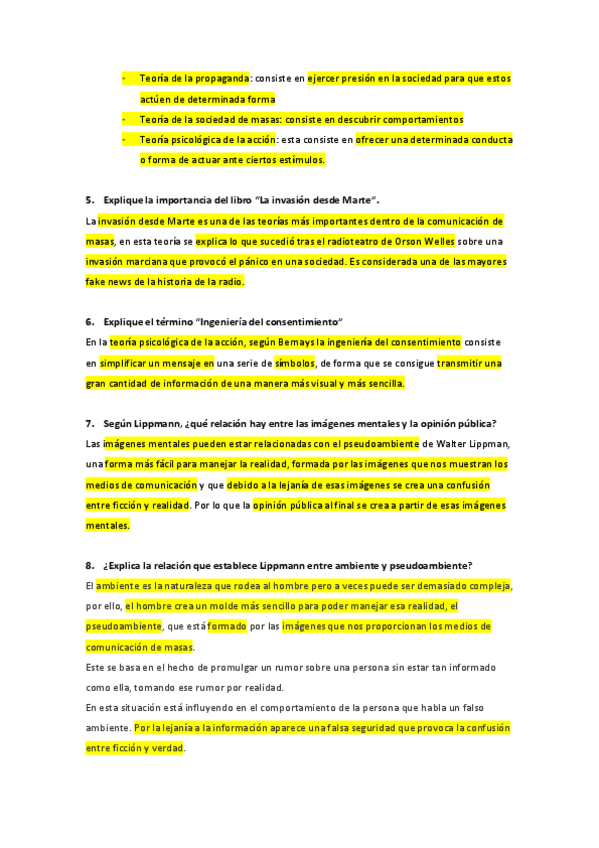 - Teoría de la propaganda: consiste en ejercer presión en la sociedad para que estos actúen de determinada forma
- Teoría de la sociedad de masas: consiste en descubrir comportamientos
- Teoría psicológica de la acción: esta consiste en ofrecer una determinada conducta o forma de actuar ante ciertos estímulos.

5. Explique la importancia del libro "La invasión desde Marte".
La invasión desde Marte es una de las teorías más importantes dentro de la comunicación de masas, en esta teoría se explica lo que sucedió tras el radioteatro de Orson Welles sobre una invasión marciana que provocó el pánico en una sociedad. Es considerada una de las mayores fake news de la historia de la radio.

6. Explique el término "Ingeniería del consentimiento"
En la teoría psicológica de la acción, según Bernays la ingeniería del consentimiento consiste en simplificar un mensaje en una serie de símbolos, de forma que se consigue transmitir una gran cantidad de información de una manera más visual y más sencilla.

7. Según Lippmann, ¿qué relación hay entre las imágenes mentales y la opinión pública?
Las imágenes mentales pueden estar relacionadas con el pseudoambiente de Walter Lippman, una forma más fácil para manejar la realidad, formada por las imágenes que nos muestran los medios de comunicación y que debido a la lejanía de esas imágenes se crea una confusión entre ficción y realidad. Por lo que la opinión pública al final se crea a partir de esas imágenes mentales.

8. ¿Explica la relación que establece Lippmann entre ambiente y pseudoambiente?
El ambiente es la naturaleza que rodea al hombre pero a veces puede ser demasiado compleja, por ello, el hombre crea un molde más sencillo para poder manejar esa realidad, el pseudoambiente, que está formado por las imágenes que nos proporcionan los medios de comunicación de masas.
Este se basa en el hecho de promulgar un rumor sobre una persona sin estar tan informado como ella, tomando ese rumor por realidad.
En esta situación está influyendo en el comportamiento de la persona que habla un falso ambiente. Por la lejanía a la información aparece una falsa seguridad que provoca la confusión entre ficción y verdad.